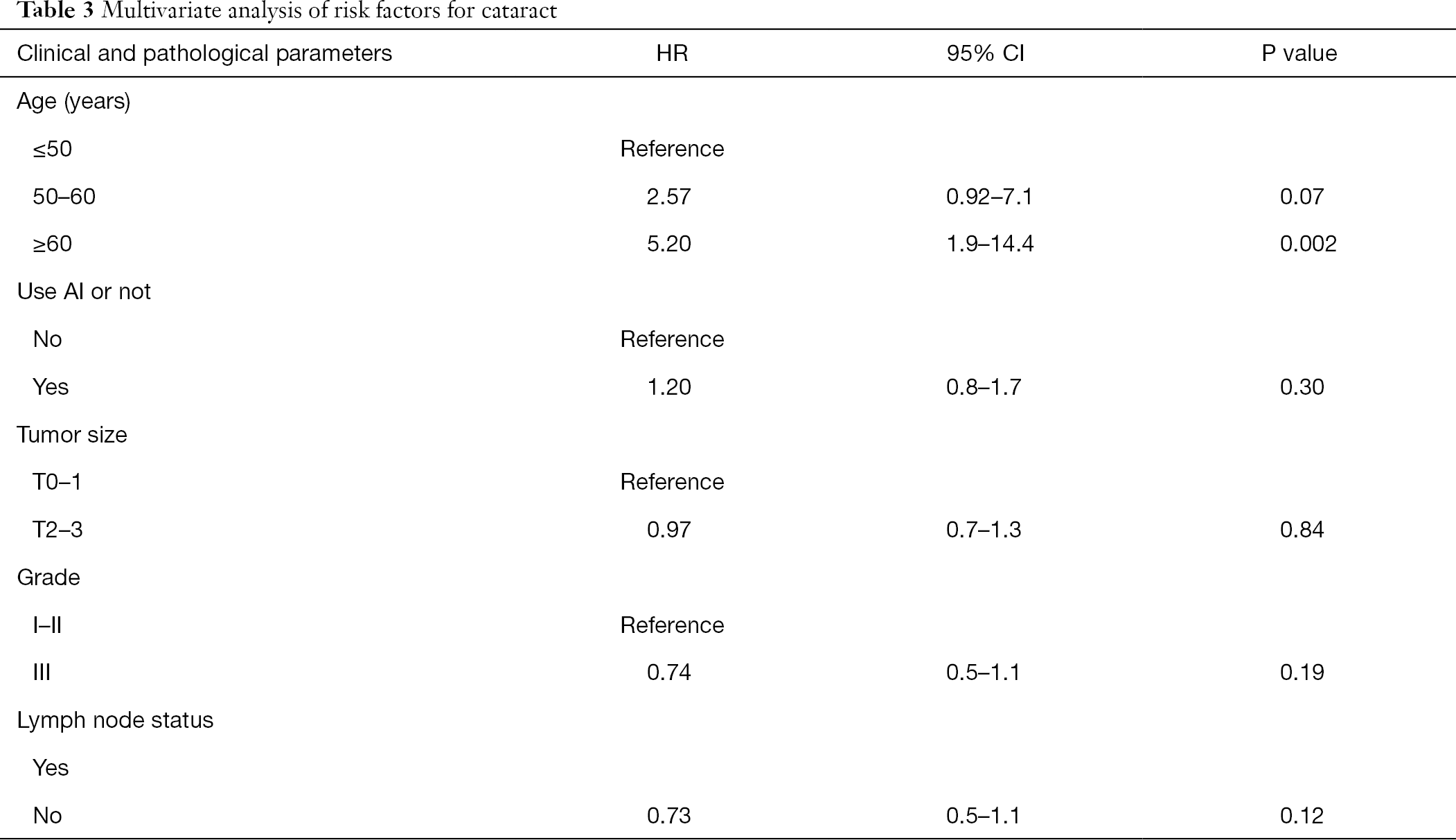 Table 3 Multivariate analysis of risk factors for cataract

| Clinical and pathological parameters | HR | 95% CI | P value |
|---|---|---|---|
| Age (years) | | | |
| ≤50 | Reference | | |
| 50–60 | 2.57 | 0.92–7.1 | 0.07 |
| ≥60 | 5.20 | 1.9–14.4 | 0.002 |
| Use AI or not | | | |
| No | Reference | | |
| Yes | 1.20 | 0.8–1.7 | 0.30 |
| Tumor size | | | |
| T0–1 | Reference | | |
| T2–3 | 0.97 | 0.7–1.3 | 0.84 |
| Grade | | | |
| I–II | Reference | | |
| III | 0.74 | 0.5–1.1 | 0.19 |
| Lymph node status | | | |
| Yes | | | |
| No | 0.73 | 0.5–1.1 | 0.12 |